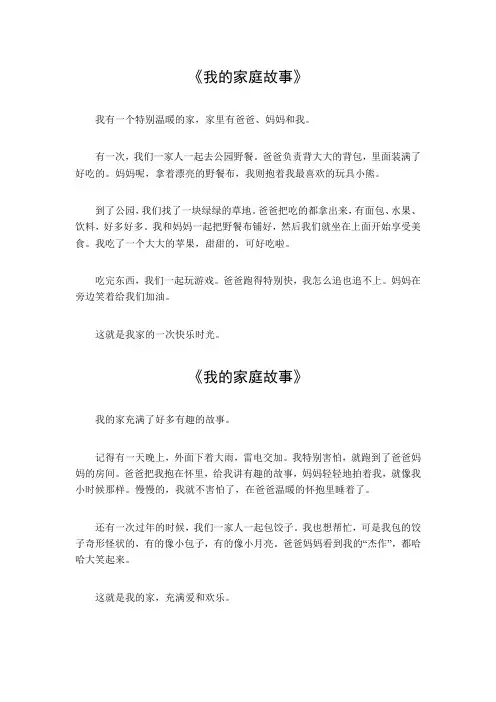 《我的家庭故事》

我有一个特别温暖的家，家里有爸爸、妈妈和我。

有一次，我们一家人一起去公园野餐。爸爸负责背大大的背包，里面装满了好吃的。妈妈呢，拿着漂亮的野餐布，我则抱着我最喜欢的玩具小熊。

到了公园，我们找了一块绿绿的草地。爸爸把吃的都拿出来，有面包、水果、饮料，好多好多。我和妈妈一起把野餐布铺好，然后我们就坐在上面开始享受美食。我吃了一个大大的苹果，甜甜的，可好吃啦。

吃完东西，我们一起玩游戏。爸爸跑得特别快，我怎么追也追不上。妈妈在旁边笑着给我们加油。

这就是我家的一次快乐时光。

《我的家庭故事》

我的家充满了好多有趣的故事。

记得有一天晚上，外面下着大雨，雷电交加。我特别害怕，就跑到了爸爸妈妈的房间。爸爸把我抱在怀里，给我讲有趣的故事，妈妈轻轻地拍着我，就像我小时候那样。慢慢的，我就不害怕了，在爸爸温暖的怀抱里睡着了。

还有一次过年的时候，我们一家人一起包饺子。我也想帮忙，可是我包的饺子奇形怪状的，有的像小包子，有的像小月亮。爸爸妈妈看到我的“杰作”，都哈哈大笑起来。

这就是我的家，充满爱和欢乐。